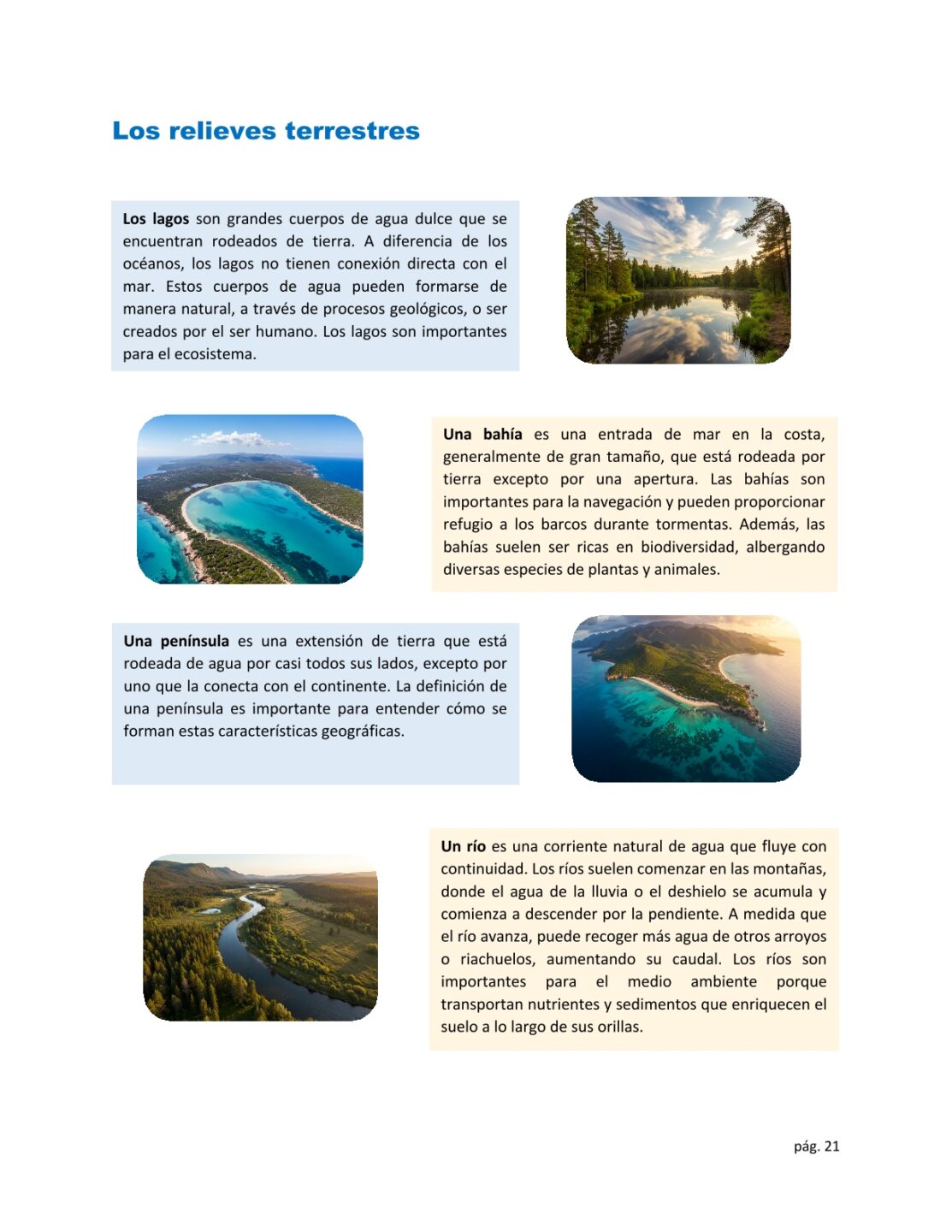 Los relieves terrestres

Los lagos son grandes cuerpos de agua dulce que se encuentran rodeados de tierra. A diferencia de los océanos, los lagos no tienen conexión directa con el mar. Estos cuerpos de agua pueden formarse de manera natural, a través de procesos geológicos, o ser creados por el ser humano. Los lagos son importantes para el ecosistema.

Una bahía es una entrada de mar en la costa, generalmente de gran tamaño, que está rodeada por tierra excepto por una apertura. Las bahías son importantes para la navegación y pueden proporcionar refugio a los barcos durante tormentas. Además, las bahías suelen ser ricas en biodiversidad, albergando diversas especies de plantas y animales.

Una península es una extensión de tierra que está rodeada de agua por casi todos sus lados, excepto por uno que la conecta con el continente. La definición de una península es importante para entender cómo se forman estas características geográficas.

Un río es una corriente natural de agua que fluye con continuidad. Los ríos suelen comenzar en las montañas, donde el agua de la lluvia o el deshielo se acumula y comienza a descender por la pendiente. A medida que el río avanza, puede recoger más agua de otros arroyos o riachuelos, aumentando su caudal. Los ríos son importantes para el medio ambiente porque transportan nutrientes y sedimentos que enriquecen el suelo a lo largo de sus orillas.

pág. 21